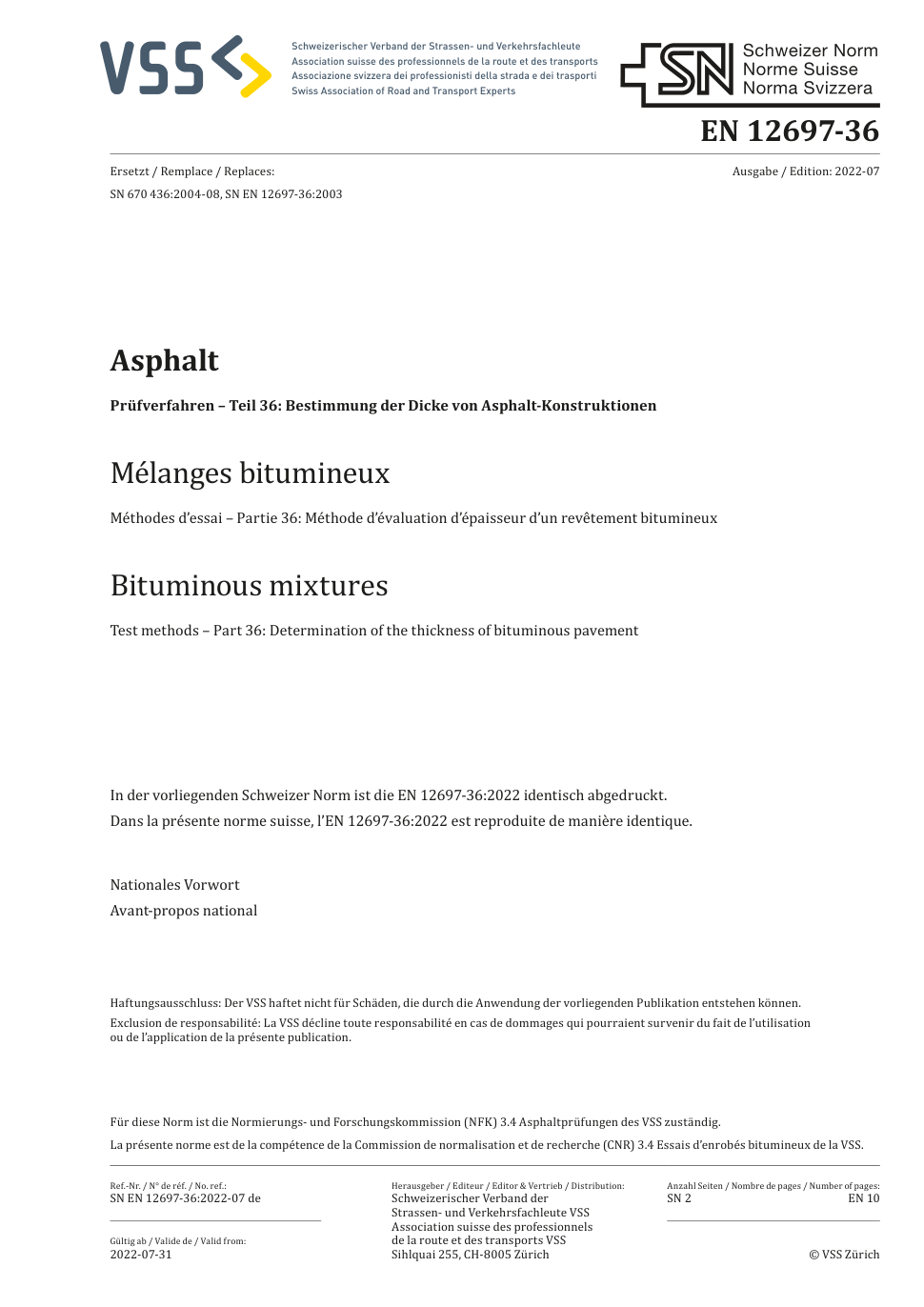 VSS

Schweizerischer Verband der Strassen- und Verkehrsfachleute
Association suisse des professionnels de la route et des transports
Associazione svizzera dei professionisti della strada e dei trasporti
Swiss Association of Road and Transport Experts

SN Schweizer Norm
Norme Suisse
Norma Svizzera

EN 12697-36

Ersetzt / Remplace / Replaces:
SN 670 436:2004-08, SN EN 12697-36:2003

Ausgabe / Edition: 2022-07

Asphalt

Prüfverfahren – Teil 36: Bestimmung der Dicke von Asphalt-Konstruktionen

Mélanges bitumineux

Méthodes d'essai – Partie 36: Méthode d'évaluation d'épaisseur d'un revêtement bitumineux

Bituminous mixtures

Test methods – Part 36: Determination of the thickness of bituminous pavement

In der vorliegenden Schweizer Norm ist die EN 12697-36:2022 identisch abgedruckt.
Dans la présente norme suisse, l'EN 12697-36:2022 est reproduite de manière identique.

Nationales Vorwort
Avant-propos national

Haftungsausschluss: Der VSS haftet nicht für Schäden, die durch die Anwendung der vorliegenden Publikation entstehen können.
Exclusion de responsabilité: La VSS décline toute responsabilité en cas de dommages qui pourraient survenir du fait de l'utilisation ou de l'application de la présente publication.

Für diese Norm ist die Normierungs- und Forschungskommission (NFK) 3.4 Asphaltprüfungen des VSS zuständig.
La présente norme est de la compétence de la Commission de normalisation et de recherche (CNR) 3.4 Essais d'enrobés bitumineux de la VSS.

Ref.-Nr. / N° de réf. / No. ref.:
SN EN 12697-36:2022-07 de

Gültig ab / Valide de / Valid from:
2022-07-31

Herausgeber / Editeur / Editor & Vertrieb / Distribution:
Schweizerischer Verband der Strassen- und Verkehrsfachleute VSS
Association suisse des professionnels de la route et des transports VSS
Sihlquai 255, CH-8005 Zürich

Anzahl Seiten / Nombre de pages / Number of pages:
SN 2
EN 10

© VSS Zürich